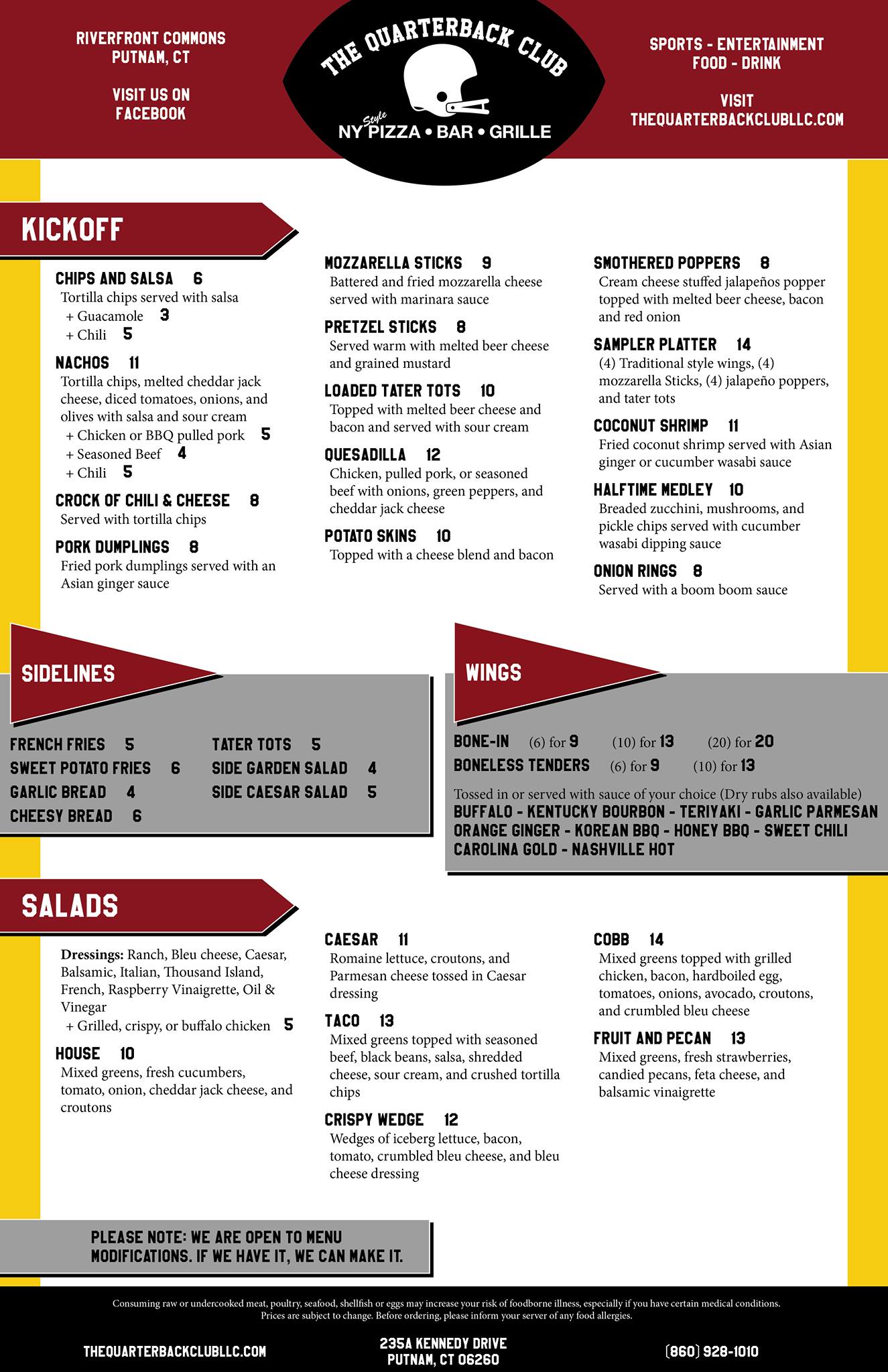 RIVERFRONT COMMONS
PUTNAM, CT

VISIT US ON FACEBOOK

THE QUARTERBACK CLUB
NY Style PIZZA • BAR • GRILLE

SPORTS - ENTERTAINMENT
FOOD - DRINK

VISIT
THEQUARTERBACKCLUBLLC.COM

KICKOFF

CHIPS AND SALSA 6
Tortilla chips served with salsa
+ Guacamole 3
+ Chili 5

NACHOS 11
Tortilla chips, melted cheddar jack cheese, diced tomatoes, onions, and olives with salsa and sour cream
+ Chicken or BBQ pulled pork 5
+ Seasoned Beef 4
+ Chili 5

CROCK OF CHILI & CHEESE 8
Served with tortilla chips

PORK DUMPLINGS 8
Fried pork dumplings served with an Asian ginger sauce

MOZZARELLA STICKS 9
Battered and fried mozzarella cheese served with marinara sauce

PRETZEL STICKS 8
Served warm with melted beer cheese and grained mustard

LOADED TATER TOTS 10
Topped with melted beer cheese and bacon and served with sour cream

QUESADILLA 12
Chicken, pulled pork, or seasoned beef with onions, green peppers, and cheddar jack cheese

POTATO SKINS 10
Topped with a cheese blend and bacon

SMOTHERED POPPERS 8
Cream cheese stuffed jalapeños popper topped with melted beer cheese, bacon and red onion

SAMPLER PLATTER 14
(4) Traditional style wings, (4) mozzarella Sticks, (4) jalapeño poppers, and tater tots

COCONUT SHRIMP 11
Fried coconut shrimp served with Asian ginger or cucumber wasabi sauce

HALFTIME MEDLEY 10
Breaded zucchini, mushrooms, and pickle chips served with cucumber wasabi dipping sauce

ONION RINGS 8
Served with a boom boom sauce

SIDELINES

FRENCH FRIES 5
SWEET POTATO FRIES 6
GARLIC BREAD 4
CHEESY BREAD 6
TATER TOTS 5
SIDE GARDEN SALAD 4
SIDE CAESAR SALAD 5

WINGS

BONE-IN (6) for 9 (10) for 13 (20) for 20
BONELESS TENDERS (6) for 9 (10) for 13
Tossed in or served with sauce of your choice (Dry rubs also available)
BUFFALO - KENTUCKY BOURBON - TERIYAKI - GARLIC PARMESAN
ORANGE GINGER - KOREAN BBQ - HONEY BBQ - SWEET CHILI
CAROLINA GOLD - NASHVILLE HOT

SALADS

Dressings: Ranch, Bleu cheese, Caesar, Balsamic, Italian, Thousand Island, French, Raspberry Vinaigrette, Oil & Vinegar
+ Grilled, crispy, or buffalo chicken 5

HOUSE 10
Mixed greens, fresh cucumbers, tomato, onion, cheddar jack cheese, and croutons

CAESAR 11
Romaine lettuce, croutons, and Parmesan cheese tossed in Caesar dressing

TACO 13
Mixed greens topped with seasoned beef, black beans, salsa, shredded cheese, sour cream, and crushed tortilla chips

CRISPY WEDGE 12
Wedges of iceberg lettuce, bacon, tomato, crumbled bleu cheese, and bleu cheese dressing

COBB 14
Mixed greens topped with grilled chicken, bacon, hardboiled egg, tomatoes, onions, avocado, croutons, and crumbled bleu cheese

FRUIT AND PECAN 13
Mixed greens, fresh strawberries, candied pecans, feta cheese, and balsamic vinaigrette

PLEASE NOTE: WE ARE OPEN TO MENU MODIFICATIONS. IF WE HAVE IT, WE CAN MAKE IT.

Consuming raw or undercooked meat, poultry, seafood, shellfish or eggs may increase your risk of foodborne illness, especially if you have certain medical conditions.
Prices are subject to change. Before ordering, please inform your server of any food allergies.

THEQUARTERBACKCLUBLLC.COM
235A KENNEDY DRIVE
PUTNAM, CT 06260
(860) 928-1010